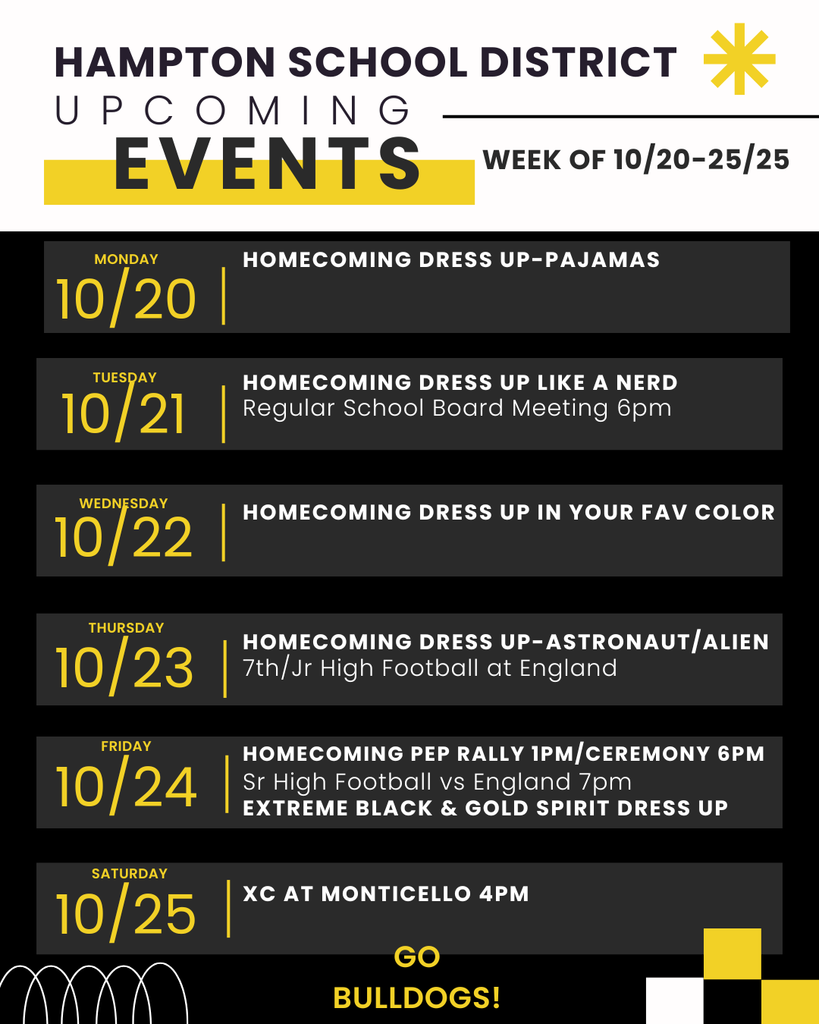 HAMPTON SCHOOL DISTRICT
UPCOMING
EVENTS

WEEK OF 10/20-25/25

MONDAY
10/20
HOMECOMING DRESS UP-PAJAMAS

TUESDAY
10/21
HOMECOMING DRESS UP LIKE A NERD
Regular School Board Meeting 6pm

WEDNESDAY
10/22
HOMECOMING DRESS UP IN YOUR FAV COLOR

THURSDAY
10/23
HOMECOMING DRESS UP-ASTRONAUT/ALIEN
7th/Jr High Football at England

FRIDAY
10/24
HOMECOMING PEP RALLY 1PM/CEREMONY 6PM
Sr High Football vs England 7pm
EXTREME BLACK & GOLD SPIRIT DRESS UP

SATURDAY
10/25
XC AT MONTICELLO 4PM

GO
BULLDOGS!